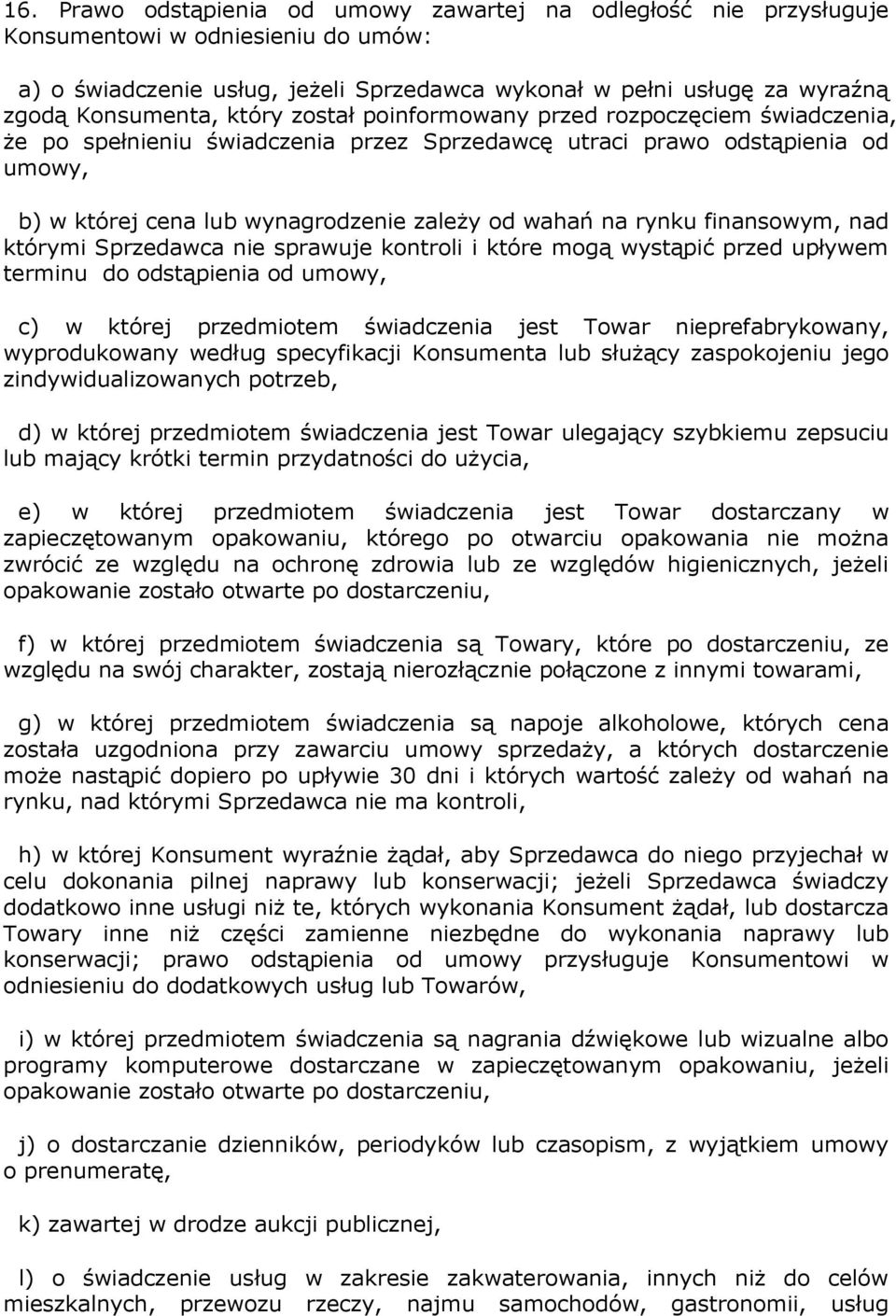 16. Prawo odstąpienia od umowy zawartej na odległość nie przysługuje Konsumentowi w odniesieniu do umów:

a) o świadczenie usług, jeżeli Sprzedawca wykonał w pełni usługę za wyraźną zgodą Konsumenta, który został poinformowany przed rozpoczęciem świadczenia, że po spełnieniu świadczenia przez Sprzedawcę utraci prawo odstąpienia od umowy,

b) w której cena lub wynagrodzenie zależy od wahań na rynku finansowym, nad którymi Sprzedawca nie sprawuje kontroli i które mogą wystąpić przed upływem terminu do odstąpienia od umowy,

c) w której przedmiotem świadczenia jest Towar nieprefabrykowany, wyprodukowany według specyfikacji Konsumenta lub służący zaspokojeniu jego zindywidualizowanych potrzeb,

d) w której przedmiotem świadczenia jest Towar ulegający szybkiemu zepsuciu lub mający krótki termin przydatności do użycia,

e) w której przedmiotem świadczenia jest Towar dostarczany w zapieczętowanym opakowaniu, którego po otwarciu opakowania nie można zwrócić ze względu na ochronę zdrowia lub ze względów higienicznych, jeżeli opakowanie zostało otwarte po dostarczeniu,

f) w której przedmiotem świadczenia są Towary, które po dostarczeniu, ze względu na swój charakter, zostają nierozłącznie połączone z innymi towarami,

g) w której przedmiotem świadczenia są napoje alkoholowe, których cena została uzgodniona przy zawarciu umowy sprzedaży, a których dostarczenie może nastąpić dopiero po upływie 30 dni i których wartość zależy od wahań na rynku, nad którymi Sprzedawca nie ma kontroli,

h) w której Konsument wyraźnie żądał, aby Sprzedawca do niego przyjechał w celu dokonania pilnej naprawy lub konserwacji; jeżeli Sprzedawca świadczy dodatkowo inne usługi niż te, których wykonania Konsument żądał, lub dostarcza Towary inne niż części zamienne niezbędne do wykonania naprawy lub konserwacji; prawo odstąpienia od umowy przysługuje Konsumentowi w odniesieniu do dodatkowych usług lub Towarów,

i) w której przedmiotem świadczenia są nagrania dźwiękowe lub wizualne albo programy komputerowe dostarczane w zapieczętowanym opakowaniu, jeżeli opakowanie zostało otwarte po dostarczeniu,

j) o dostarczanie dzienników, periodyków lub czasopism, z wyjątkiem umowy o prenumeratę,

k) zawartej w drodze aukcji publicznej,

l) o świadczenie usług w zakresie zakwaterowania, innych niż do celów mieszkalnych, przewozu rzeczy, najmu samochodów, gastronomii, usług